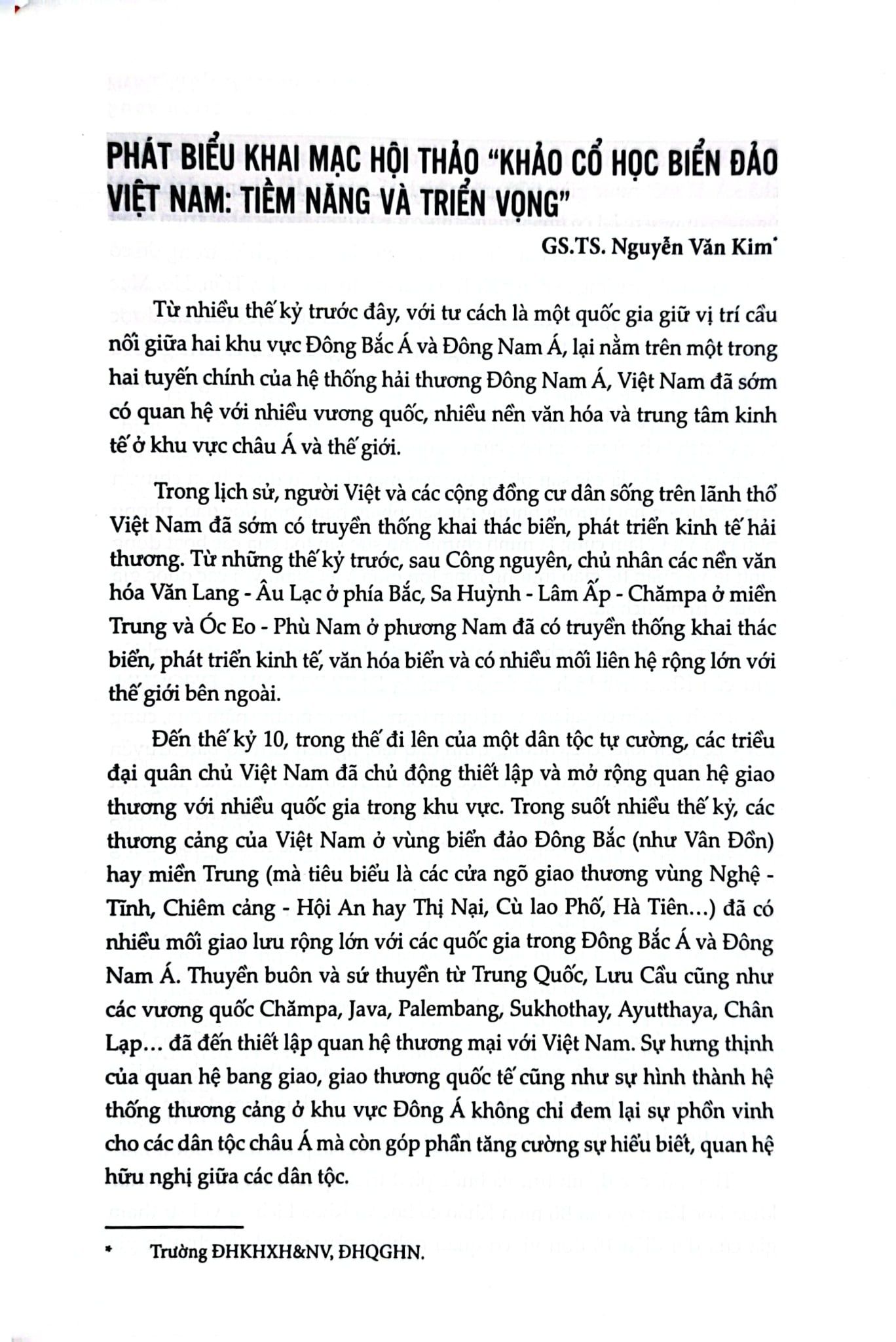 PHÁT BIỂU KHAI MẠC HỘI THẢO "KHẢO CỔ HỌC BIỂN ĐẢO VIỆT NAM: TIỀM NĂNG VÀ TRIỂN VỌNG"

GS.TS. Nguyễn Văn Kim*

Từ nhiều thế kỷ trước đây, với tư cách là một quốc gia giữ vị trí cầu nối giữa hai khu vực Đông Bắc Á và Đông Nam Á, lại nằm trên một trong hai tuyến chính của hệ thống hải thương Đông Nam Á, Việt Nam đã sớm có quan hệ với nhiều vương quốc, nhiều nền văn hóa và trung tâm kinh tế ở khu vực châu Á và thế giới.

Trong lịch sử, người Việt và các cộng đồng cư dân sống trên lãnh thổ Việt Nam đã sớm có truyền thống khai thác biển, phát triển kinh tế hải thương. Từ những thế kỷ trước, sau Công nguyên, chủ nhân các nền văn hóa Văn Lang - Âu Lạc ở phía Bắc, Sa Huỳnh - Lâm Ấp - Chămpa ở miền Trung và Óc Eo - Phù Nam ở phương Nam đã có truyền thống khai thác biển, phát triển kinh tế, văn hóa biển và có nhiều mối liên hệ rộng lớn với thế giới bên ngoài.

Đến thế kỷ 10, trong thế đi lên của một dân tộc tự cường, các triều đại quân chủ Việt Nam đã chủ động thiết lập và mở rộng quan hệ giao thương với nhiều quốc gia trong khu vực. Trong suốt nhiều thế kỷ, các thương cảng của Việt Nam ở vùng biển đảo Đông Bắc (như Vân Đồn) hay miền Trung (mà tiêu biểu là các cửa ngõ giao thương vùng Nghệ - Tĩnh, Chiêm cảng - Hội An hay Thị Nại, Cù lao Phố, Hà Tiên...) đã có nhiều mối giao lưu rộng lớn với các quốc gia trong Đông Bắc Á và Đông Nam Á. Thuyền buôn và sứ thuyền từ Trung Quốc, Lưu Cầu cũng như các vương quốc Chămpa, Java, Palembang, Sukhothay, Ayutthaya, Chân Lạp... đã đến thiết lập quan hệ thương mại với Việt Nam. Sự hưng thịnh của quan hệ bang giao, giao thương quốc tế cũng như sự hình thành hệ thống thương cảng ở khu vực Đông Á không chỉ đem lại sự phồn vinh cho các dân tộc châu Á mà còn góp phần tăng cường sự hiểu biết, quan hệ hữu nghị giữa các dân tộc.

* Trường ĐHKHXH&NV, ĐHQGHN.